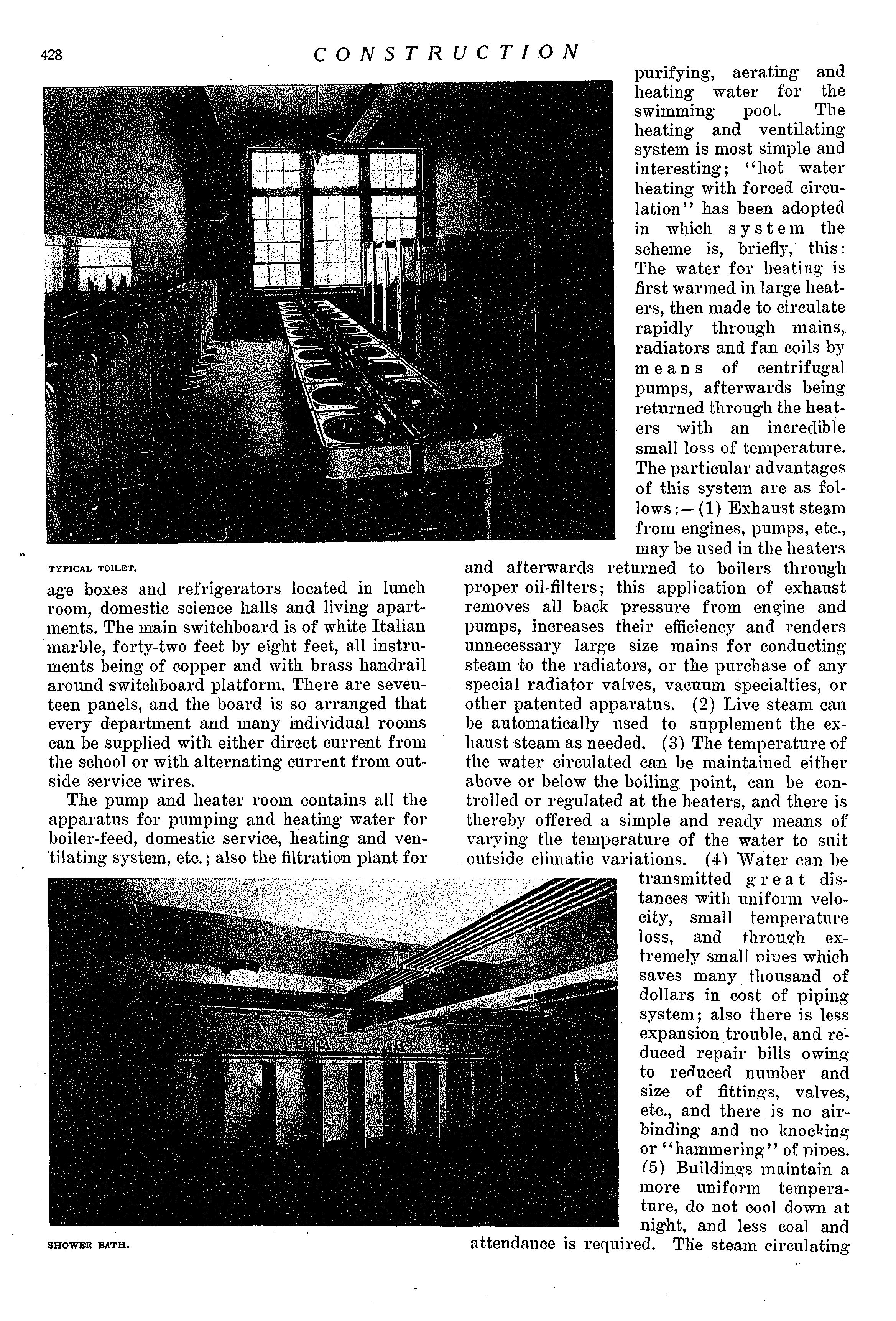 428 CONSTRUCTION

TYPICAL TOILET.

age boxes and refrigerators located in lunch room, domestic science halls and living apartments. The main switchboard is of white Italian marble, forty-two feet by eight feet, all instruments being of copper and with brass handrail around switchboard platform. There are seventeen panels, and the board is so arranged that every department and many individual rooms can be supplied with either direct current from the school or with alternating current from outside service wires.

The pump and heater room contains all the apparatus for pumping and heating water for boiler-feed, domestic service, heating and ventilating system, etc.; also the filtration plant for purifying, aerating and heating water for the swimming pool. The heating and ventilating system is most simple and interesting; "hot water heating with forced circulation" has been adopted in which system the scheme is, briefly, this: The water for heating is first warmed in large heaters, then made to circulate rapidly through mains, radiators and fan coils by means of centrifugal pumps, afterwards being returned through the heaters with an incredible small loss of temperature. The particular advantages of this system are as follows:—(1) Exhaust steam from engines, pumps, etc., may be used in the heaters and afterwards returned to boilers through proper oil-filters; this application of exhaust removes all back pressure from engine and pumps, increases their efficiency and renders unnecessary large size mains for conducting steam to the radiators, or the purchase of any special radiator valves, vacuum specialties, or other patented apparatus. (2) Live steam can be automatically used to supplement the exhaust steam as needed. (3) The temperature of the water circulated can be maintained either above or below the boiling point, can be controlled or regulated at the heaters, and there is thereby offered a simple and ready means of varying the temperature of the water to suit outside climatic variations. (4) Water can be transmitted great distances with uniform velocity, small temperature loss, and through extremely small pipes which saves many thousand of dollars in cost of piping system; also there is less expansion trouble, and reduced repair bills owing to reduced number and size of fittings, valves, etc., and there is no air-binding and no knocking or "hammering" of pipes. (5) Buildings maintain a more uniform temperature, do not cool down at night, and less coal and attendance is required. The steam circulating

SHOWER BATH.